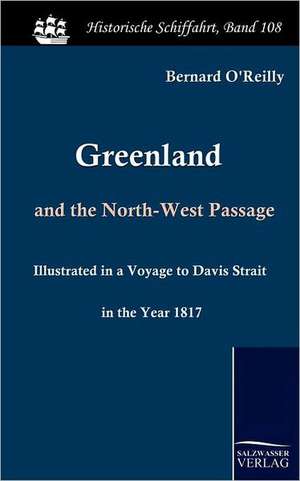 Historische Schiffahrt, Band 108

Bernard O'Reilly

Greenland

and the North-West Passage

Illustrated in a Voyage to Davis Strait

in the Year 1817

SALZWASSER
VERLAG